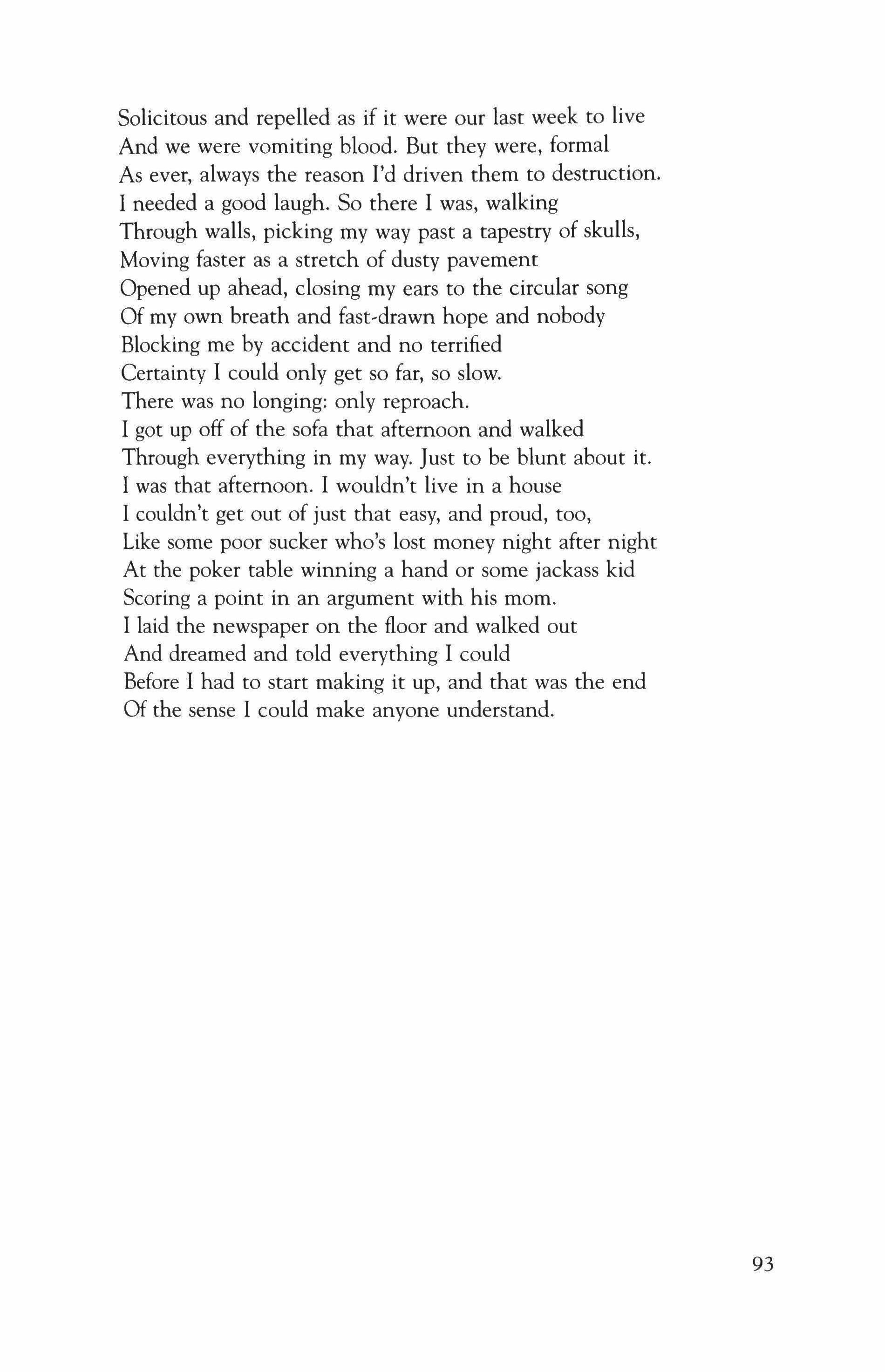 Solicitous and repelled as if it were our last week to live
And we were vomiting blood. But they were, formal
As ever, always the reason I'd driven them to destruction.
I needed a good laugh. So there I was, walking
Through walls, picking my way past a tapestry of skulls,
Moving faster as a stretch of dusty pavement
Opened up ahead, closing my ears to the circular song
Of my own breath and fast-drawn hope and nobody
Blocking me by accident and no terrified
Certainty I could only get so far, so slow.
There was no longing: only reproach.
I got up off of the sofa that afternoon and walked
Through everything in my way. Just to be blunt about it.
I was that afternoon. I wouldn't live in a house
I couldn't get out of just that easy, and proud, too,
Like some poor sucker who's lost money night after night
At the poker table winning a hand or some jackass kid
Scoring a point in an argument with his mom.
I laid the newspaper on the floor and walked out
And dreamed and told everything I could
Before I had to start making it up, and that was the end
Of the sense I could make anyone understand.

93